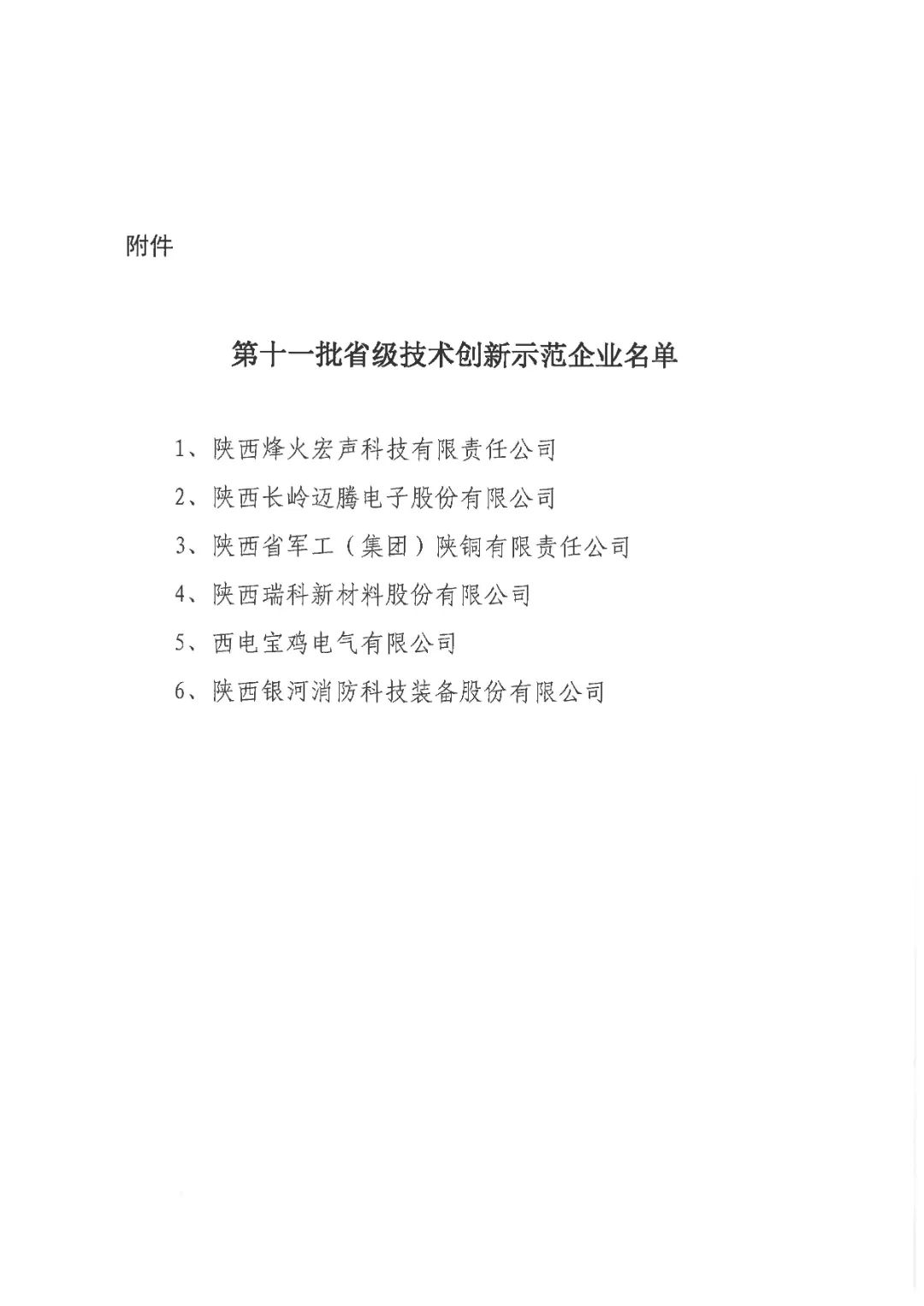 附件

第十一批省级技术创新示范企业名单

1、陕西烽火宏声科技有限责任公司

2、陕西长岭迈腾电子股份有限公司

3、陕西省军工（集团）陕铜有限责任公司

4、陕西瑞科新材料股份有限公司

5、西电宝鸡电气有限公司

6、陕西银河消防科技装备股份有限公司